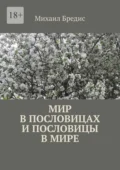 18+

Михаил Бредис

МИР
В ПОСЛОВИЦАХ
И ПОСЛОВИЦЫ
В МИРЕ